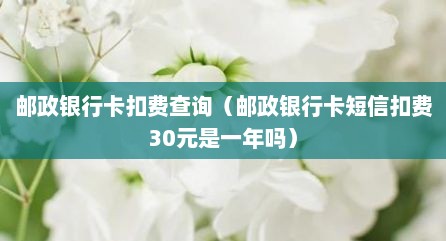 邮政银行卡扣费查询（邮政银行卡短信扣费30元是一年吗）